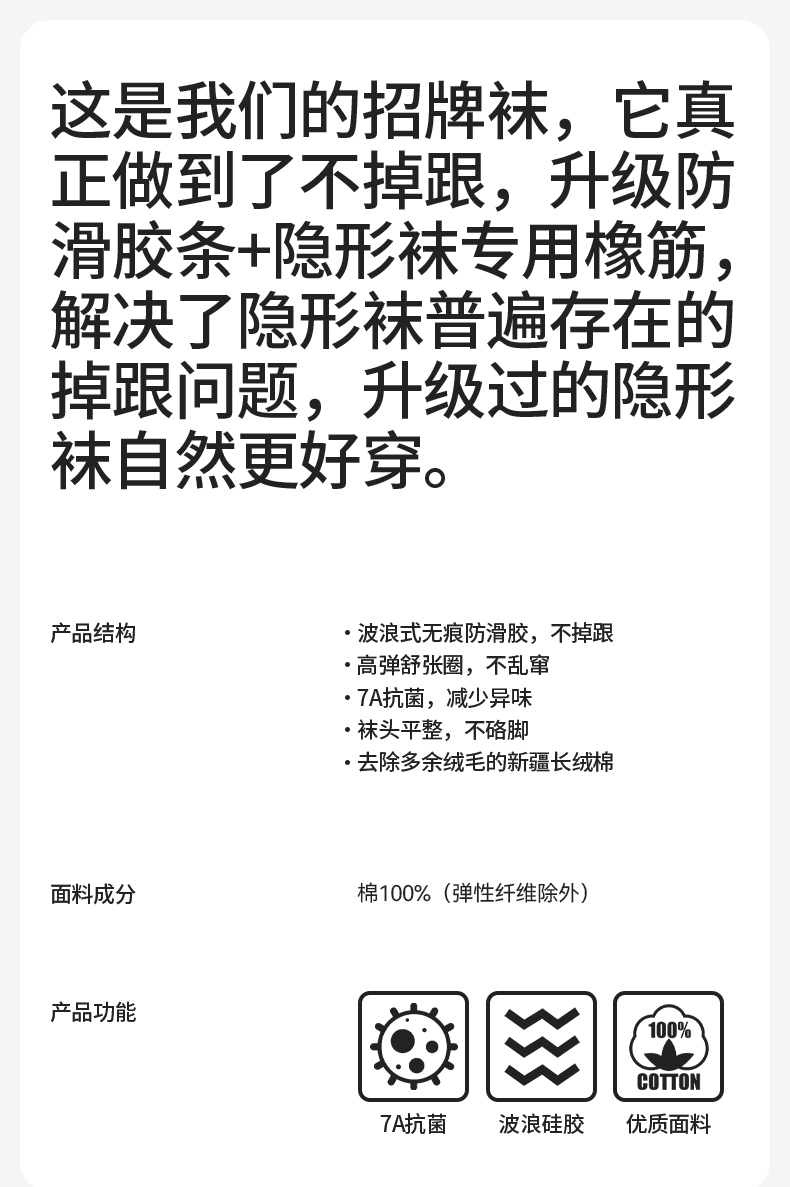 这是我们的招牌袜，它真正做到了不掉跟，升级防滑胶条+隐形袜专用橡筋，解决了隐形袜普遍存在的掉跟问题，升级过的隐形袜自然更好穿。

产品结构

· 波浪式无痕防滑胶，不掉跟
· 高弹舒张圈，不乱窜
· 7A抗菌，减少异味
· 袜头平整，不硌脚
· 去除多余绒毛的新疆长绒棉

面料成分

棉100%（弹性纤维除外）

产品功能

100%
COTTON

7A抗菌

波浪硅胶

优质面料